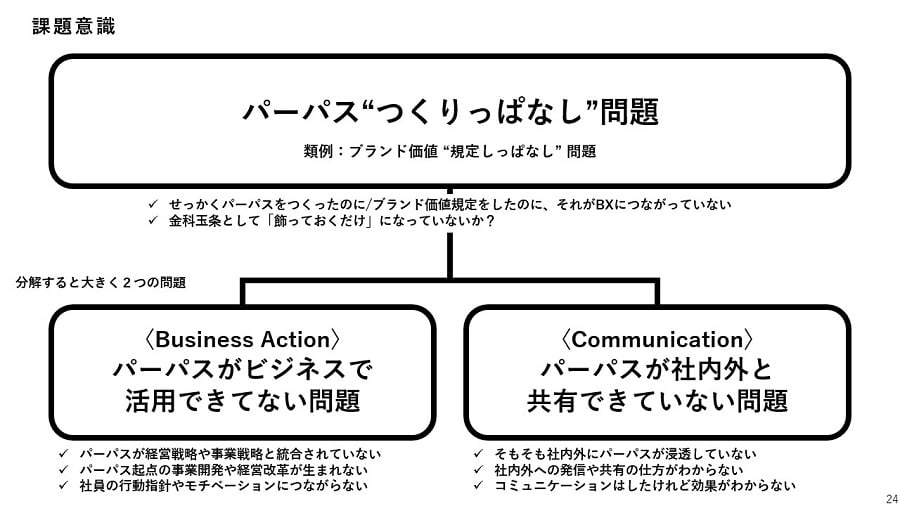 課題意識

パーパス“つくりっぱなし”問題

類例：ブランド価値 “規定しっぱなし” 問題

✓ せっかくパーパスをつくったのに/ブランド価値規定をしたのに、それがBXにつながっていない
✓ 金科玉条として「飾っておくだけ」になっていないか？

分解すると大きく２つの問題

〈Business Action〉
パーパスがビジネスで活用できてない問題

✓ パーパスが経営戦略や事業戦略と統合されていない
✓ パーパス起点の事業開発や経営改革が生まれない
✓ 社員の行動指針やモチベーションにつながらない

〈Communication〉
パーパスが社内外と共有できていない問題

✓ そもそも社内外にパーパスが浸透していない
✓ 社内外への発信や共有の仕方がわからない
✓ コミュニケーションはしたけれど効果がわからない

24